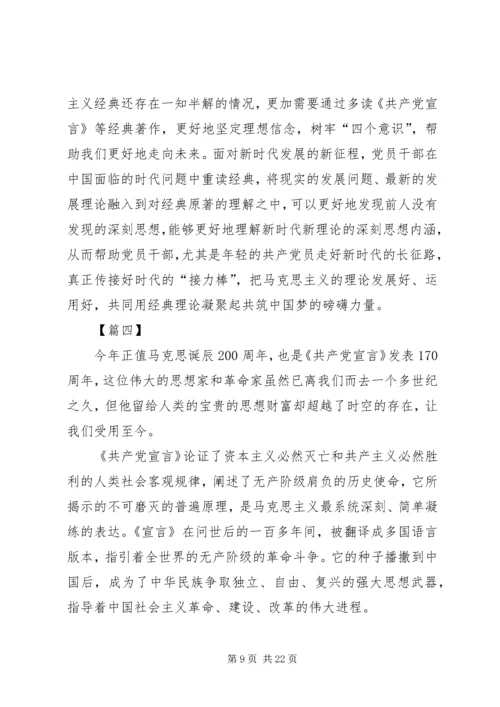 主义经典还存在一知半解的情况，更加需要通过多读《共产党宣言》等经典著作，更好地坚定理想信念，树牢“四个意识”，帮助我们更好地走向未来。面对新时代发展的新征程，党员干部在中国面临的时代问题中重读经典，将现实的发展问题、最新的发展理论融入到对经典原著的理解之中，可以更好地发现前人没有发现的深刻思想，能够更好地理解新时代新理论的深刻思想内涵，从而帮助党员干部，尤其是年轻的共产党员走好新时代的长征路，真正传接好时代的“接力棒”，把马克思主义的理论发展好、运用好，共同用经典理论凝聚起共筑中国梦的磅礴力量。

【篇四】

今年正值马克思诞辰200周年，也是《共产党宣言》发表170周年，这位伟大的思想家和革命家虽然已离我们而去一个多世纪之久，但他留给人类的宝贵的思想财富却超越了时空的存在，让我们受用至今。

《共产党宣言》论证了资本主义必然灭亡和共产主义必然胜利的人类社会客观规律，阐述了无产阶级肩负的历史使命，它所揭示的不可磨灭的普遍原理，是马克思主义最系统深刻、简单凝练的表达。《宣言》在问世后的一百多年间，被翻译成多国语言版本，指引着全世界的无产阶级的革命斗争。它的种子播撒到中国后，成为了中华民族争取独立、自由、复兴的强大思想武器，指导着中国社会主义革命、建设、改革的伟大进程。

第9页 共22页